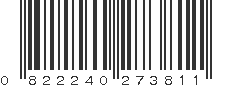 0 822240 273811